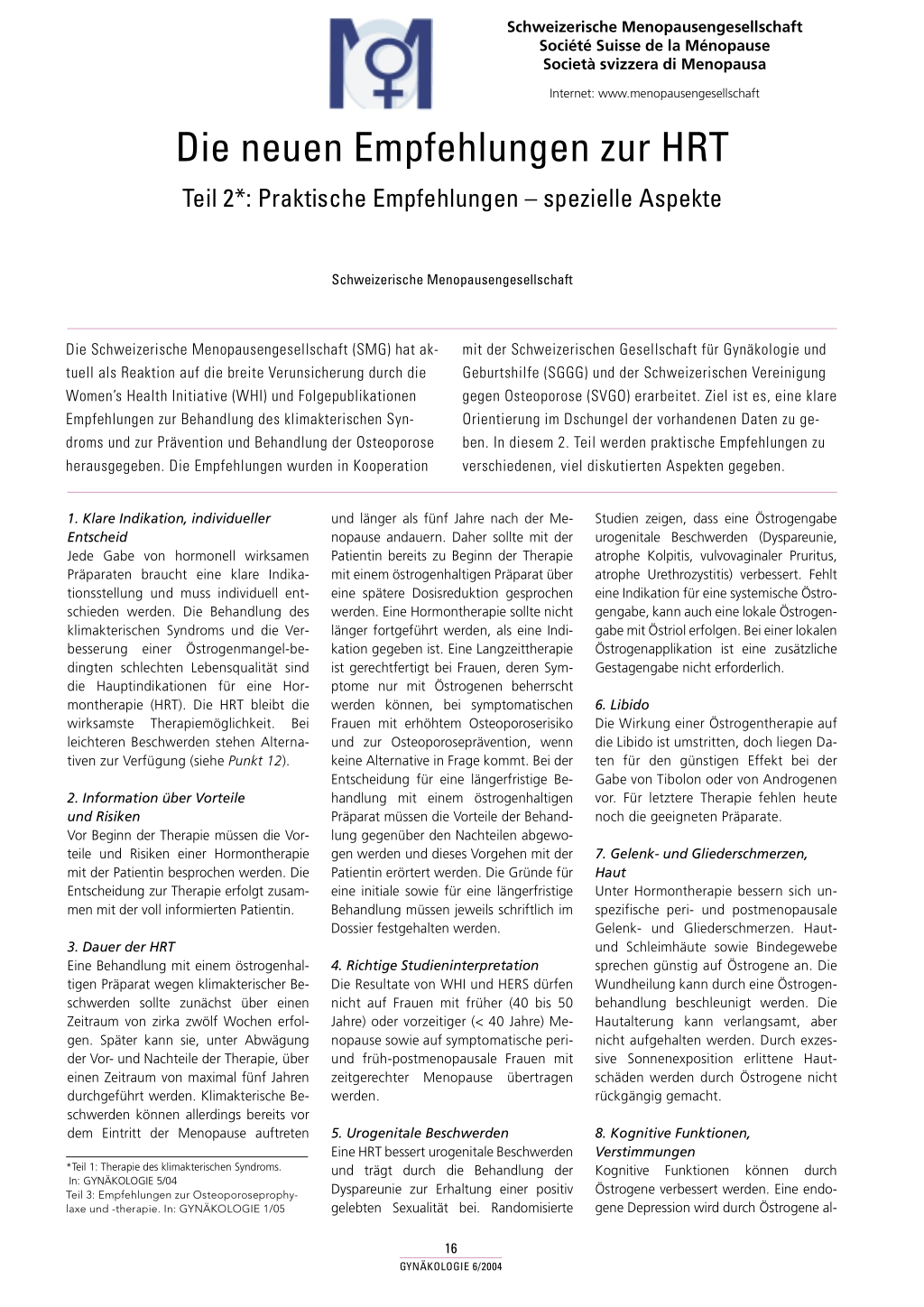 Schweizerische Menopausengesellschaft
Société Suisse de la Ménopause
Società svizzera di Menopausa

Internet: www.menopausengesellschaft

Die neuen Empfehlungen zur HRT

Teil 2*: Praktische Empfehlungen – spezielle Aspekte

Schweizerische Menopausengesellschaft

Die Schweizerische Menopausengesellschaft (SMG) hat aktuell als Reaktion auf die breite Verunsicherung durch die Women's Health Initiative (WHI) und Folgepublikationen Empfehlungen zur Behandlung des klimakterischen Syndroms und zur Prävention und Behandlung der Osteoporose herausgegeben. Die Empfehlungen wurden in Kooperation mit der Schweizerischen Gesellschaft für Gynäkologie und Geburtshilfe (SGGG) und der Schweizerischen Vereinigung gegen Osteoporose (SVGO) erarbeitet. Ziel ist es, eine klare Orientierung im Dschungel der vorhandenen Daten zu geben. In diesem 2. Teil werden praktische Empfehlungen zu verschiedenen, viel diskutierten Aspekten gegeben.

1. Klare Indikation, individueller Entscheid
Jede Gabe von hormonell wirksamen Präparaten braucht eine klare Indikationsstellung und muss individuell entschieden werden. Die Behandlung des klimakterischen Syndroms und die Verbesserung einer Östrogenmangel-bedingten schlechten Lebensqualität sind die Hauptindikationen für eine Hormontherapie (HRT). Die HRT bleibt die wirksamste Therapiemöglichkeit. Bei leichteren Beschwerden stehen Alternativen zur Verfügung (siehe Punkt 12).

2. Information über Vorteile und Risiken
Vor Beginn der Therapie müssen die Vorteile und Risiken einer Hormontherapie mit der Patientin besprochen werden. Die Entscheidung zur Therapie erfolgt zusammen mit der voll informierten Patientin.

3. Dauer der HRT
Eine Behandlung mit einem östrogenhaltigen Präparat wegen klimakterischer Beschwerden sollte zunächst über einen Zeitraum von zirka zwölf Wochen erfolgen. Später kann sie, unter Abwägung der Vor- und Nachteile der Therapie, über einen Zeitraum von maximal fünf Jahren durchgeführt werden. Klimakterische Beschwerden können allerdings bereits vor dem Eintritt der Menopause auftreten

*Teil 1: Therapie des klimakterischen Syndroms. In: GYNÄKOLOGIE 5/04
Teil 3: Empfehlungen zur Osteoporoseprophylaxe und -therapie. In: GYNÄKOLOGIE 1/05

und länger als fünf Jahre nach der Menopause andauern. Daher sollte mit der Patientin bereits zu Beginn der Therapie mit einem östrogenhaltigen Präparat über eine spätere Dosisreduktion gesprochen werden. Eine Hormontherapie sollte nicht länger fortgeführt werden, als eine Indikation gegeben ist. Eine Langzeittherapie ist gerechtfertigt bei Frauen, deren Symptome nur mit Östrogenen beherrscht werden können, bei symptomatischen Frauen mit erhöhtem Osteoporoserisiko und zur Osteoporoseprävention, wenn keine Alternative in Frage kommt. Bei der Entscheidung für eine längerfristige Behandlung mit einem östrogenhaltigen Präparat müssen die Vorteile der Behandlung gegenüber den Nachteilen abgewogen werden und dieses Vorgehen mit der Patientin erörtert werden. Die Gründe für eine initiale sowie für eine längerfristige Behandlung müssen jeweils schriftlich im Dossier festgehalten werden.

4. Richtige Studieninterpretation
Die Resultate von WHI und HERS dürfen nicht auf Frauen mit früher (40 bis 50 Jahre) oder vorzeitiger (< 40 Jahre) Menopause sowie auf symptomatische peri- und früh-postmenopausale Frauen mit zeitgerechter Menopause übertragen werden.

5. Urogenitale Beschwerden
Eine HRT bessert urogenitale Beschwerden und trägt durch die Behandlung der Dyspareunie zur Erhaltung einer positiv gelebten Sexualität bei. Randomisierte Studien zeigen, dass eine Östrogengabe urogenitale Beschwerden (Dyspareunie, atrophe Kolpitis, vulvovaginaler Pruritus, atrophe Urethrozystitis) verbessert. Fehlt eine Indikation für eine systemische Östrogengabe, kann auch eine lokale Östrogengabe mit Östriol erfolgen. Bei einer lokalen Östrogenapplikation ist eine zusätzliche Gestagengabe nicht erforderlich.

6. Libido
Die Wirkung einer Östrogentherapie auf die Libido ist umstritten, doch liegen Daten für den günstigen Effekt bei der Gabe von Tibolon oder von Androgenen vor. Für letztere Therapie fehlen heute noch die geeigneten Präparate.

7. Gelenk- und Gliederschmerzen, Haut
Unter Hormontherapie bessern sich unspezifische peri- und postmenopausale Gelenk- und Gliederschmerzen. Haut- und Schleimhäute sowie Bindegewebe sprechen günstig auf Östrogene an. Die Wundheilung kann durch eine Östrogenbehandlung beschleunigt werden. Die Hautalterung kann verlangsamt, aber nicht aufgehalten werden. Durch exzessive Sonnenexposition erlittene Hautschäden werden durch Östrogene nicht rückgängig gemacht.

8. Kognitive Funktionen, Verstimmungen
Kognitive Funktionen können durch Östrogene verbessert werden. Eine endogene Depression wird durch Östrogene al-

16
GYNÄKOLOGIE 6/2004